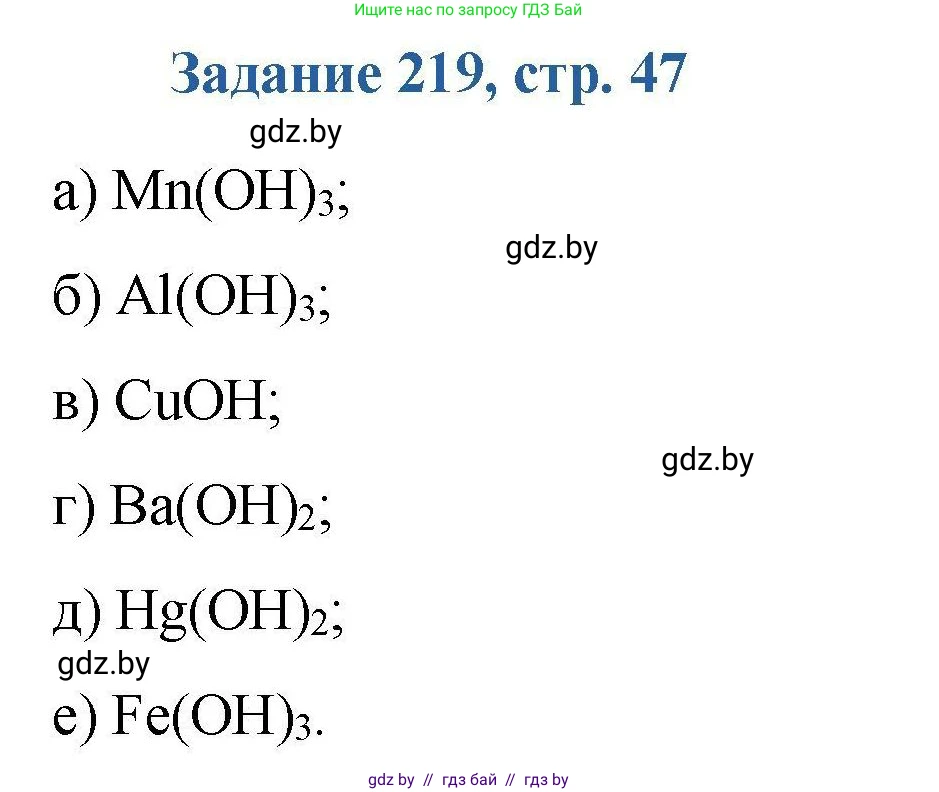 Ищите нас по запросу ГДЗ Бай

Задание 219, стр. 47

gdz.by

а) $Mn(OH)_3$;

gdz.by

б) $Al(OH)_3$;

в) $CuOH$;

gdz.by

г) $Ba(OH)_2$;

д) $Hg(OH)_2$;

gdz.by

е) $Fe(OH)_3$.

gdz by // гдз бай // гдз by